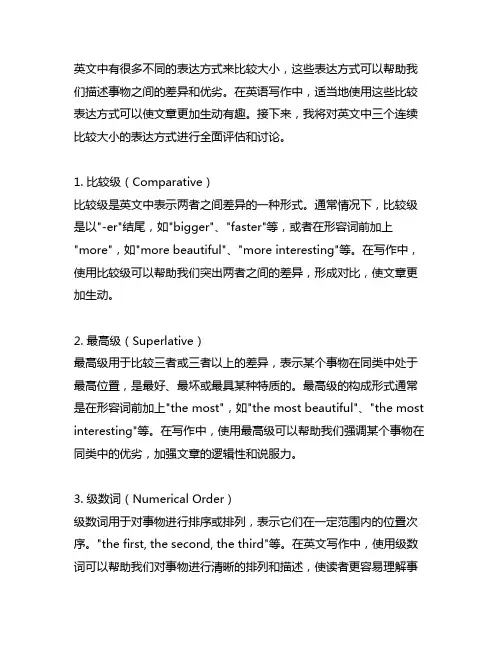 英文中有很多不同的表达方式来比较大小，这些表达方式可以帮助我们描述事物之间的差异和优劣。在英语写作中，适当地使用这些比较表达方式可以使文章更加生动有趣。接下来，我将对英文中三个连续比较大小的表达方式进行全面评估和讨论。

1. 比较级（Comparative）
比较级是英文中表示两者之间差异的一种形式。通常情况下，比较级是以"-er"结尾，如"bigger"、"faster"等，或者在形容词前加上"more"，如"more beautiful"、"more interesting"等。在写作中，使用比较级可以帮助我们突出两者之间的差异，形成对比，使文章更加生动。

2. 最高级（Superlative）
最高级用于比较三者或三者以上的差异，表示某个事物在同类中处于最高位置，是最好、最坏或最具某种特质的。最高级的构成形式通常是在形容词前加上"the most"，如"the most beautiful"、"the most interesting"等。在写作中，使用最高级可以帮助我们强调某个事物在同类中的优劣，加强文章的逻辑性和说服力。

3. 级数词（Numerical Order）
级数词用于对事物进行排序或排列，表示它们在一定范围内的位置次序。"the first, the second, the third"等。在英文写作中，使用级数词可以帮助我们对事物进行清晰的排列和描述，使读者更容易理解事